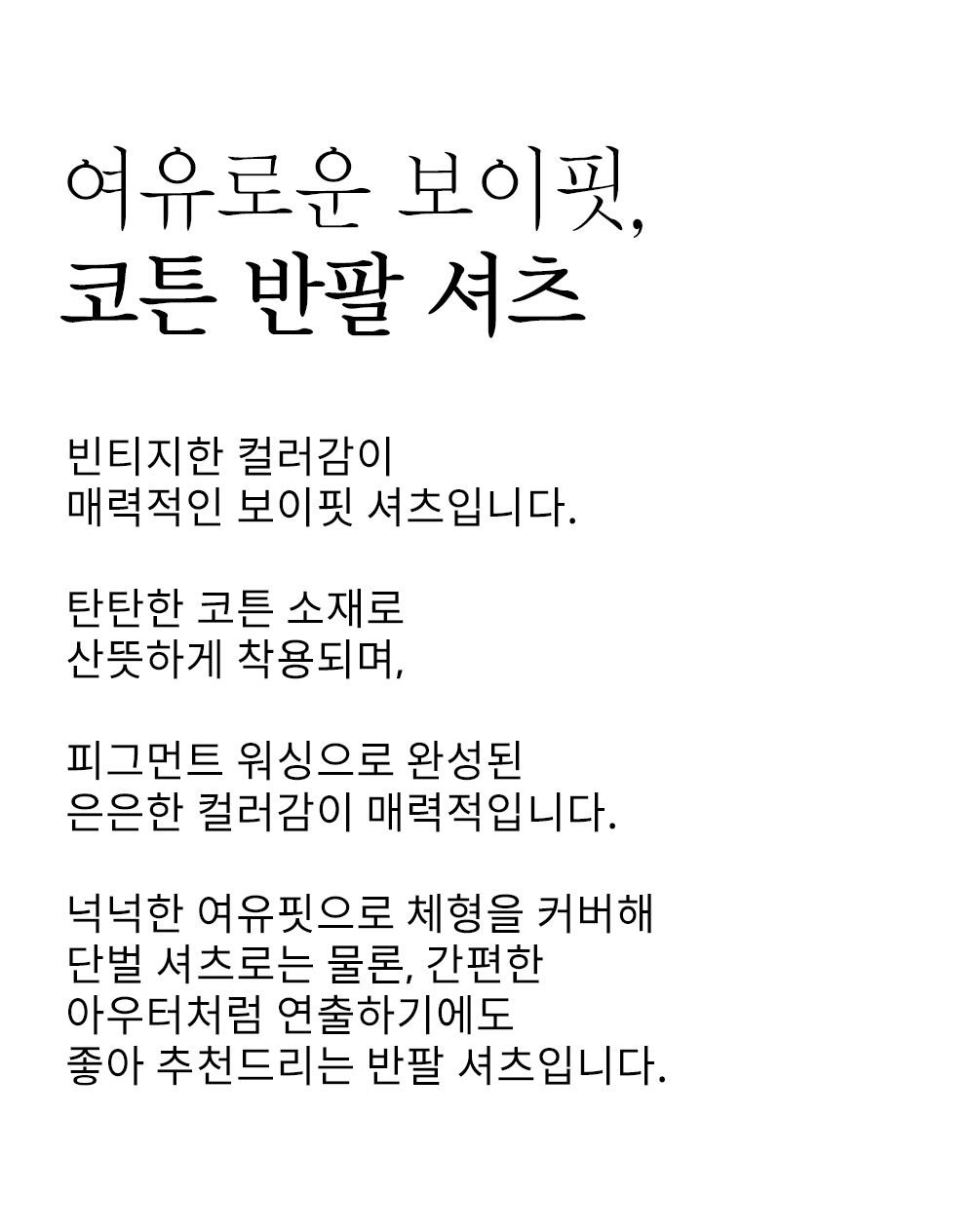 여유로운 보이핏,
코튼 반팔 셔츠

빈티지한 컬러감이
매력적인 보이핏 셔츠입니다.

탄탄한 코튼 소재로
산뜻하게 착용되며,

피그먼트 워싱으로 완성된
은은한 컬러감이 매력적입니다.

넉넉한 여유핏으로 체형을 커버해
단벌 셔츠로는 물론, 간편한
아우터처럼 연출하기에도
좋아 추천드리는 반팔 셔츠입니다.